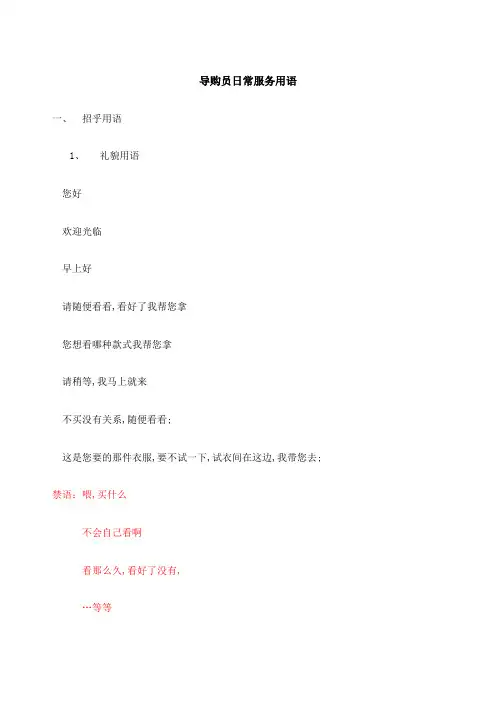 导购员日常服务用语

一、 招乎用语

1、 礼貌用语

您好

欢迎光临

早上好

请随便看看,看好了我帮您拿

您想看哪种款式我帮您拿

请稍等,我马上就来

不买没有关系,随便看看;

这是您要的那件衣服,要不试一下,试衣间在这边,我带您去;

禁语:喂,买什么

不会自己看啊

看那么久,看好了没有,

…等等